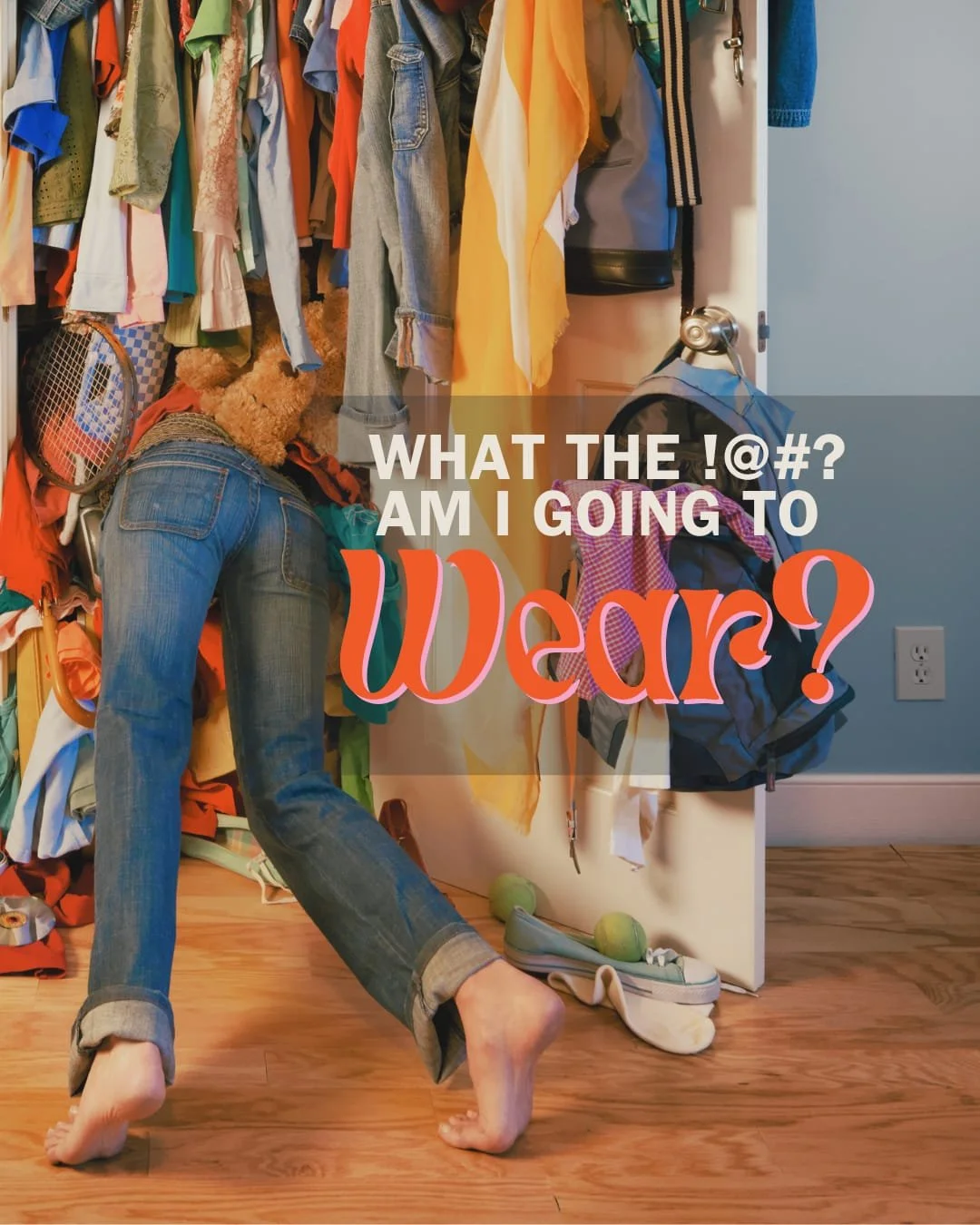 WHAT THE !@#?
AM I GOING TO
Wear?